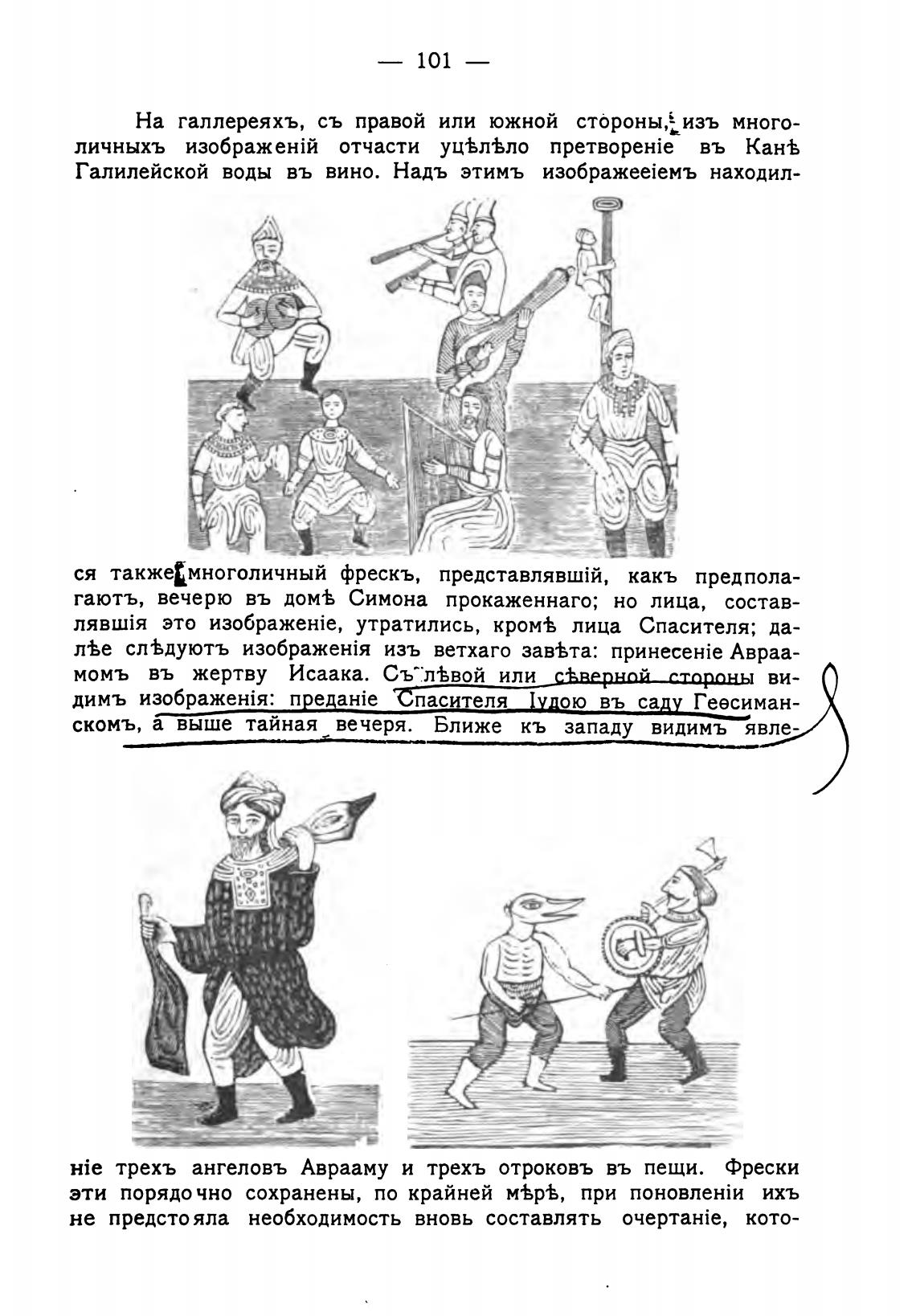 — 101 —

На галлереяхъ, съ правой или южной стороны, изъ многоличныхъ изображеній отчасти уцѣлѣло претвореніе въ Канѣ Галилейской воды въ вино. Надъ этимъ изображееіемъ находился также многоличный фрескъ, представлявшій, какъ предполагаютъ, вечерю въ домѣ Симона прокаженнаго; но лица, составлявшія это изображеніе, утратились, кромѣ лица Спасителя; далѣе слѣдуютъ изображенія изъ ветхаго завѣта: принесеніе Авраамомъ въ жертву Исаака. Съ лѣвой или сѣверной стороны видимъ изображенія: преданіе Спасителя Іудою въ саду Геѳсиманскомъ, а выше тайная вечеря. Ближе къ западу видимъ явленіе трехъ ангеловъ Аврааму и трехъ отроковъ въ пещи. Фрески эти порядочно сохранены, по крайней мѣрѣ, при поновленіи ихъ не предстояла необходимость вновь составлять очертаніе, кото-